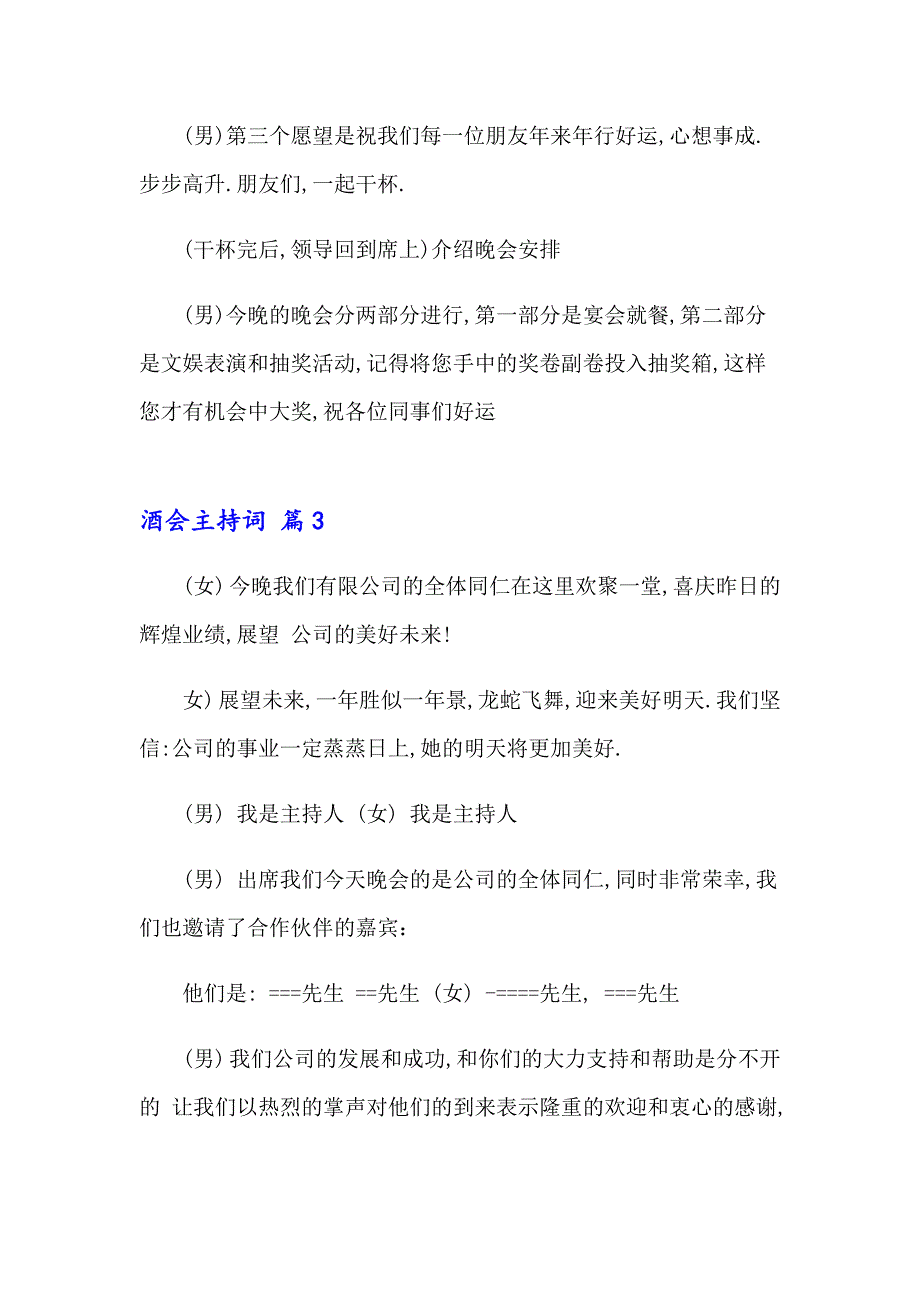 (男)第三个愿望是祝我们每一位朋友年来年行好运,心想事成.步步高升.朋友们,一起干杯.

(干杯完后,领导回到席上)介绍晚会安排

(男)今晚的晚会分两部分进行,第一部分是宴会就餐,第二部分是文娱表演和抽奖活动,记得将您手中的奖卷副卷投入抽奖箱,这样您才有机会中大奖,祝各位同事们好运

酒会主持词 篇3

(女)今晚我们有限公司的全体同仁在这里欢聚一堂,喜庆昨日的辉煌业绩,展望 公司的美好未来!

女)展望未来,一年胜似一年景,龙蛇飞舞,迎来美好明天.我们坚信:公司的事业一定蒸蒸日上,她的明天将更加美好.

(男) 我是主持人 (女) 我是主持人

(男) 出席我们今天晚会的是公司的全体同仁,同时非常荣幸,我们也邀请了合作伙伴的嘉宾:

他们是: ===先生 ==先生 (女) -====先生, ===先生

(男)我们公司的发展和成功,和你们的大力支持和帮助是分不开的 让我们以热烈的掌声对他们的到来表示隆重的欢迎和衷心的感谢,